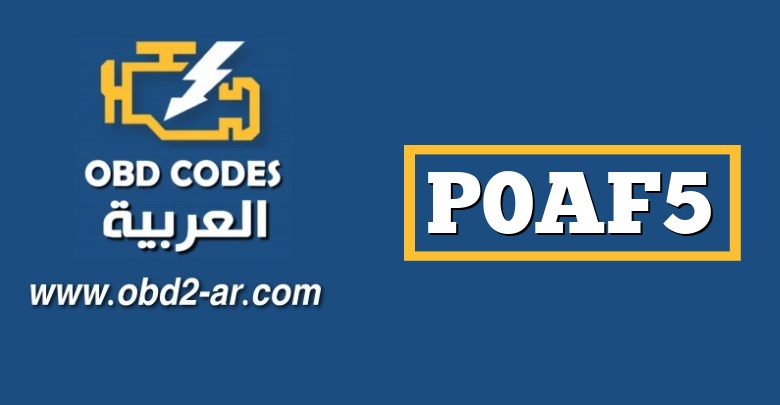 OBD CODES
العربية
www.obd2-ar.com

P0AF5